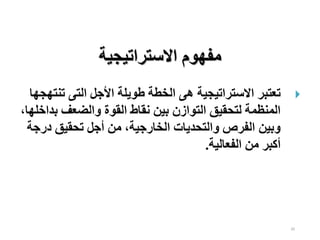 مفهوم الاستراتيجية

تعتبر الاستراتيجية هى الخطة طويلة الأجل التى تنتهجها المنظمة لتحقيق التوازن بين نقاط القوة والضعف بداخلها، وبين الفرص والتحديات الخارجية، من أجل تحقيق درجة أكبر من الفعالية.